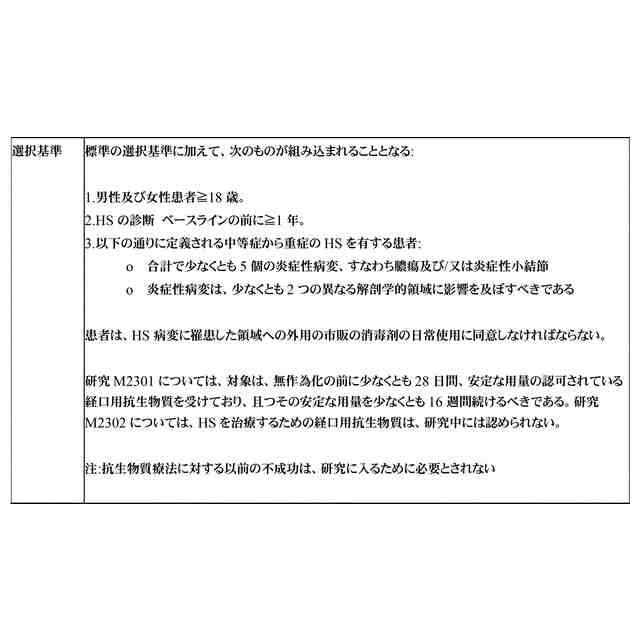 | 選択基準 | 標準の選択基準に加えて、次のものが組み込まれることとなる:<br><br>1.男性及び女性患者≧18 歳。<br>2.HS の診断 ベースラインの前に≧1 年。<br>3.以下の通りに定義される中等症から重症の HS を有する患者:<br>o 合計で少なくとも 5 個の炎症性病変、すなわち膿瘍及び/又は炎症性小結節<br>o 炎症性病変は、少なくとも 2 つの異なる解剖学的領域に影響を及ぼすべきである<br><br>患者は、HS 病変に罹患した領域への外用の市販の消毒剤の日常使用に同意しなければならない。<br><br>研究 M2301 については、対象は、無作為化の前に少なくとも 28 日間、安定な用量の認可されている経口用抗生物質を受けており、且つその安定な用量を少なくとも 16 週間続けるべきである。研究 M2302 については、HS を治療するための経口用抗生物質は、研究中には認められない。<br><br>注:抗生物質療法に対する以前の不成功は、研究に入るために必要とされない |
|---|---|